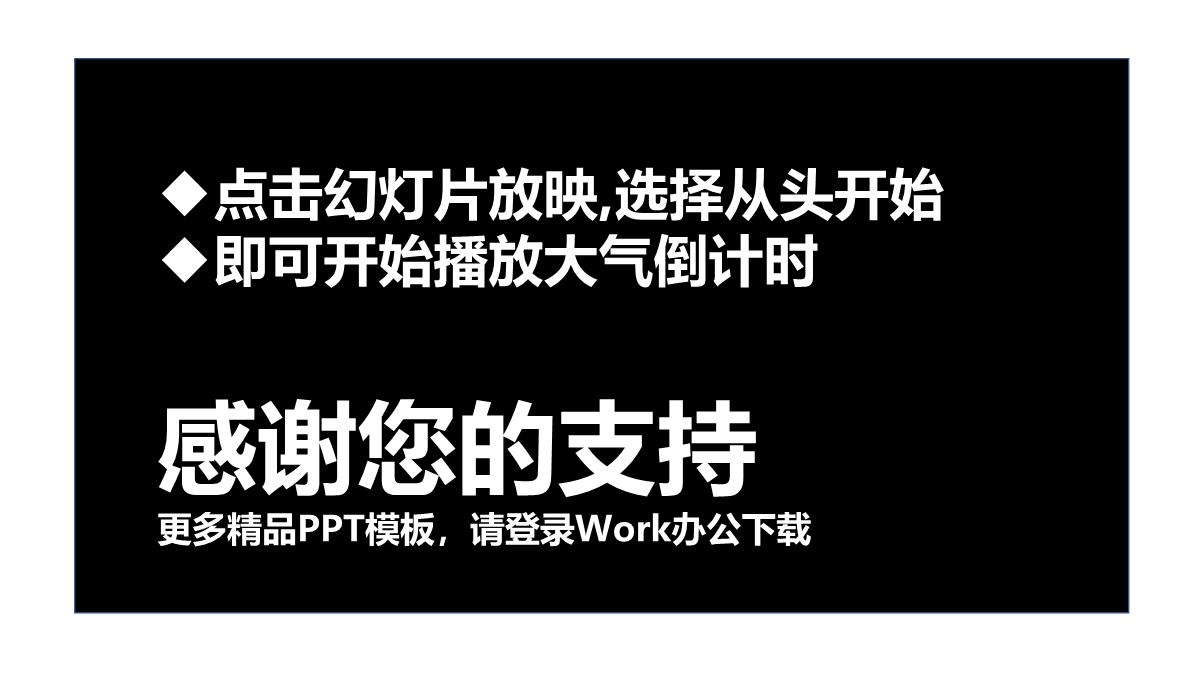 ◆点击幻灯片放映,选择从头开始
◆即可开始播放大气倒计时

感谢您的支持
更多精品PPT模板，请登录Work办公下载